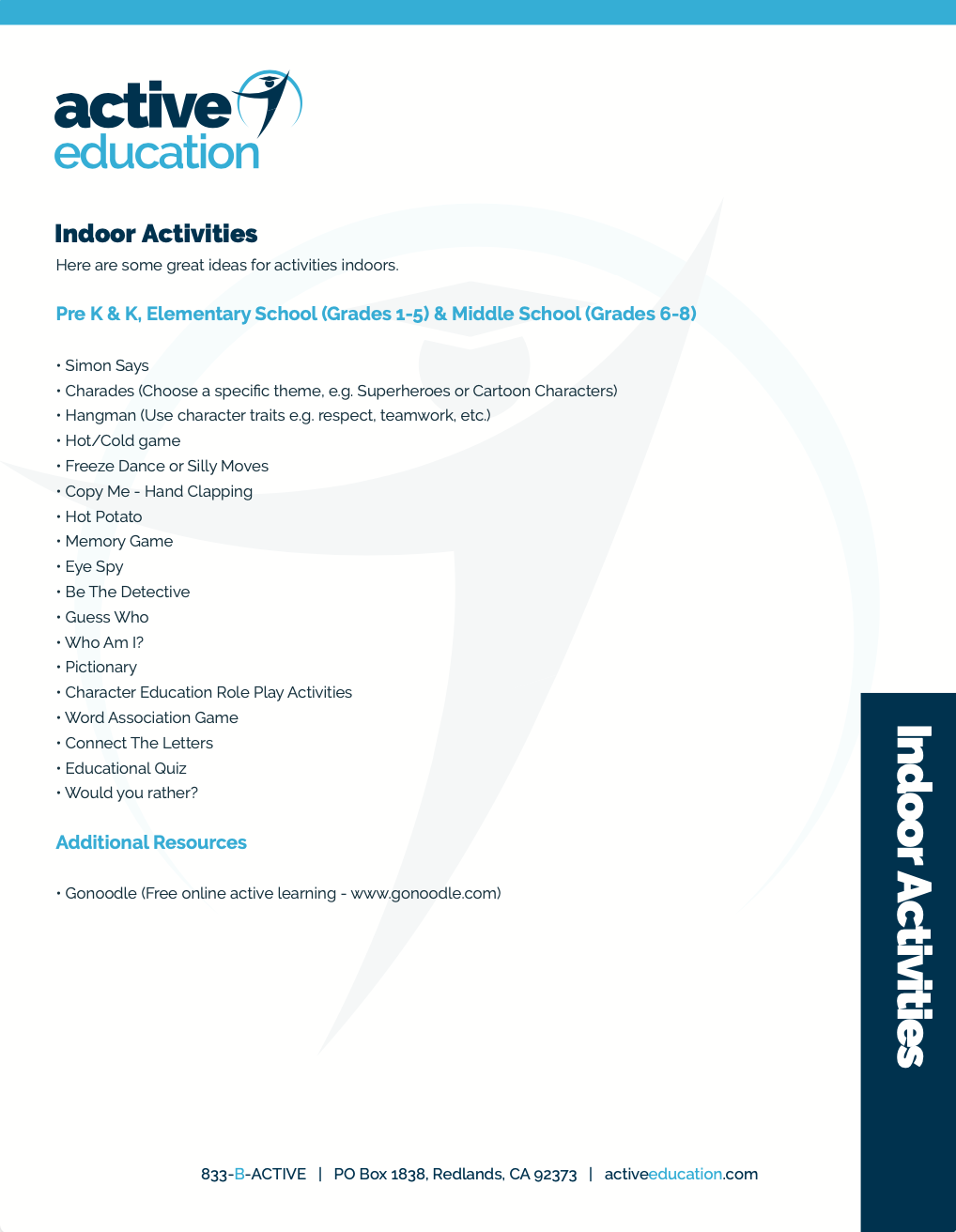 active education

Indoor Activities

Here are some great ideas for activities indoors.

Pre K & K, Elementary School (Grades 1-5) & Middle School (Grades 6-8)

• Simon Says
• Charades (Choose a specific theme, e.g. Superheroes or Cartoon Characters)
• Hangman (Use character traits e.g. respect, teamwork, etc.)
• Hot/Cold game
• Freeze Dance or Silly Moves
• Copy Me - Hand Clapping
• Hot Potato
• Memory Game
• Eye Spy
• Be The Detective
• Guess Who
• Who Am I?
• Pictionary
• Character Education Role Play Activities
• Word Association Game
• Connect The Letters
• Educational Quiz
• Would you rather?

Additional Resources

• Gonoodle (Free online active learning - www.gonoodle.com)

Indoor Activities

833-B-ACTIVE | PO Box 1838, Redlands, CA 92373 | activeeducation.com